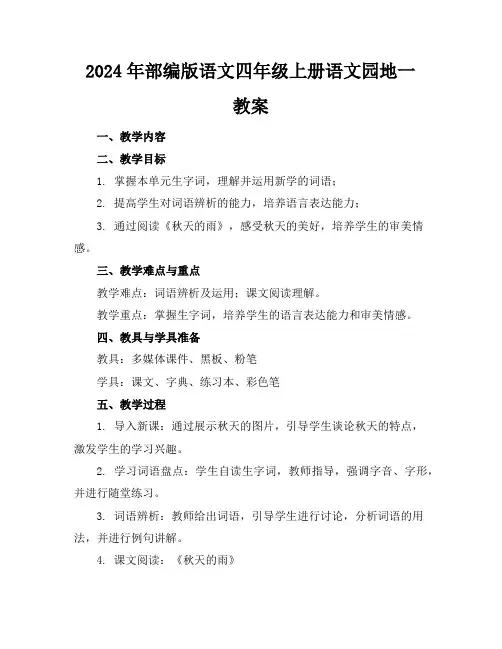 2024年部编版语文四年级上册语文园地一教案

一、教学内容

二、教学目标

1. 掌握本单元生字词，理解并运用新学的词语；

2. 提高学生对词语辨析的能力，培养语言表达能力；

3. 通过阅读《秋天的雨》，感受秋天的美好，培养学生的审美情感。

三、教学难点与重点

教学难点：词语辨析及运用；课文阅读理解。

教学重点：掌握生字词，培养学生的语言表达能力和审美情感。

四、教具与学具准备

教具：多媒体课件、黑板、粉笔

学具：课文、字典、练习本、彩色笔

五、教学过程

1. 导入新课：通过展示秋天的图片，引导学生谈论秋天的特点，激发学生的学习兴趣。

2. 学习词语盘点：学生自读生字词，教师指导，强调字音、字形，并进行随堂练习。

3. 词语辨析：教师给出词语，引导学生进行讨论，分析词语的用法，并进行例句讲解。

4. 课文阅读：《秋天的雨》